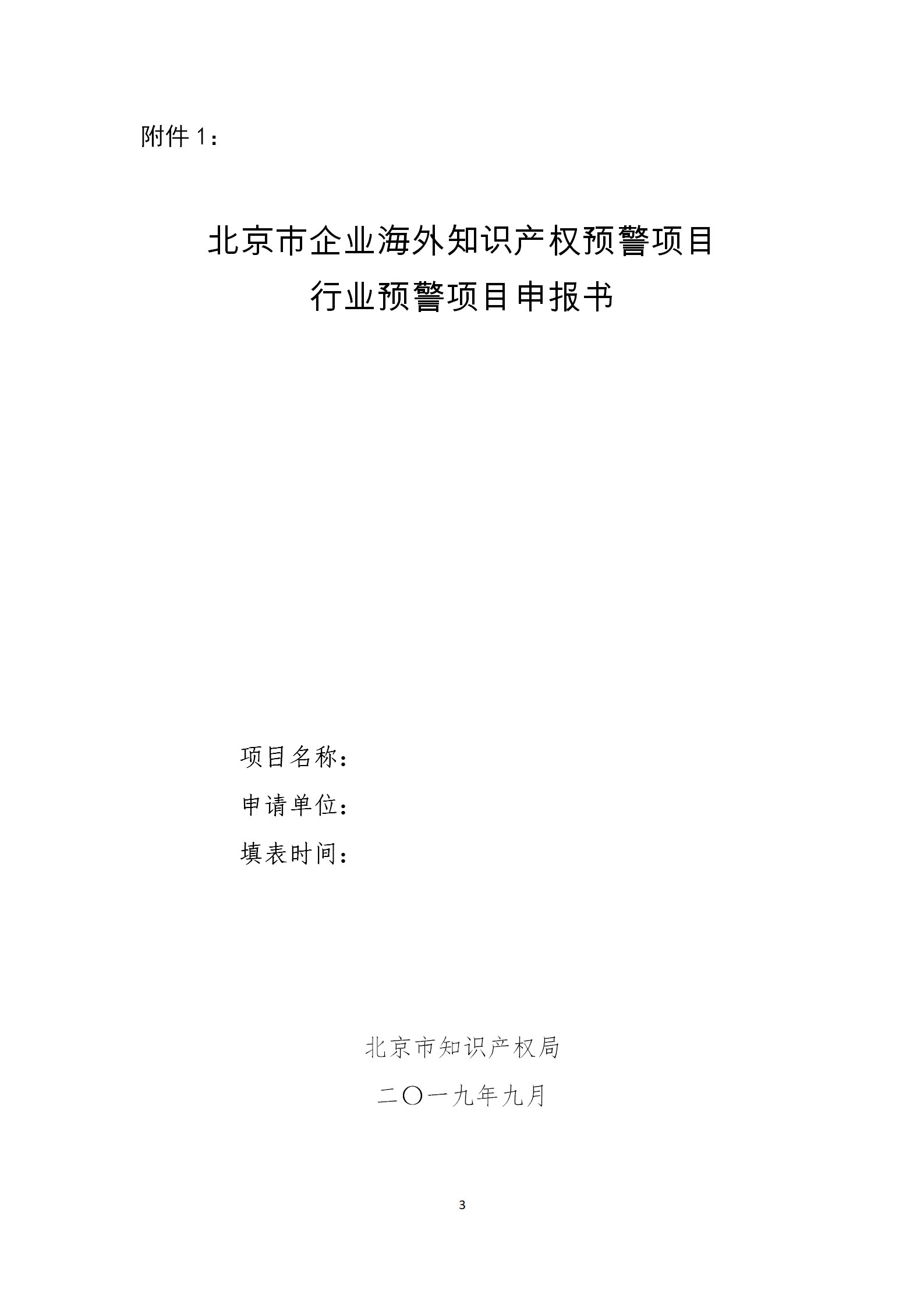 附件 1：

北京市企业海外知识产权预警项目
行业预警项目申报书

项目名称：
申请单位：
填表时间：

北京市知识产权局
二〇一九年九月

3